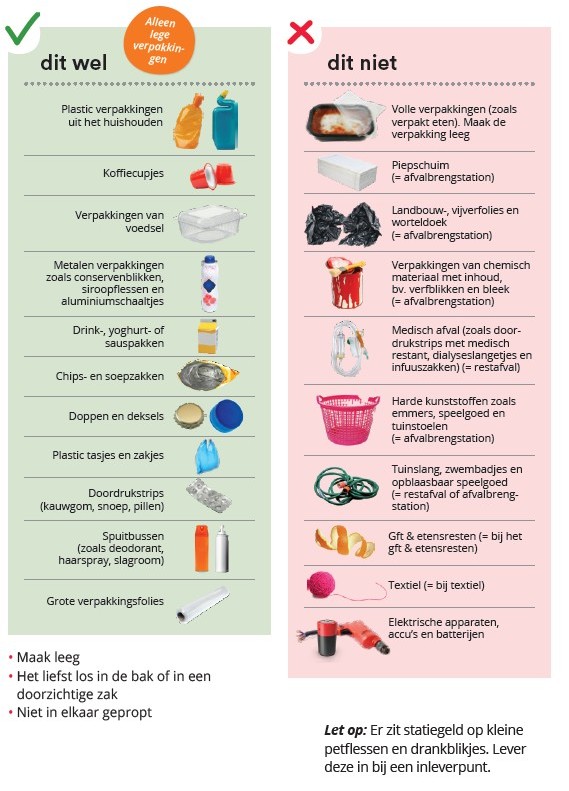 Alleen lege verpakkingen

dit wel

Plastic verpakkingen uit het huishouden

Koffiecupjes

Verpakkingen van voedsel

Metalen verpakkingen zoals conservenblikken, siroopflessen en aluminiumschaaltjes

Drink-, yoghurt- of sauspakken

Chips- en soepzakken

Doppen en deksels

Plastic tasjes en zakjes

Doordrukstrips (kauwgom, snoep, pillen)

Spuitbussen (zoals deodorant, haarspray, slagroom)

Grote verpakkingsfolies

• Maak leeg
• Het liefst los in de bak of in een doorzichtige zak
• Niet in elkaar gepropt

dit niet

Volle verpakkingen (zoals verpakt eten). Maak de verpakking leeg

Piepschuim (= afvalbrengstation)

Landbouw-, vijverfolies en worteldoek (= afvalbrengstation)

Verpakkingen van chemisch materiaal met inhoud, bv. verfblikken en bleek (= afvalbrengstation)

Medisch afval (zoals doordrukstrips met medisch restant, dialyseslangetjes en infuuszakken) (= restafval)

Harde kunststoffen zoals emmers, speelgoed en tuinstoelen (= afvalbrengstation)

Tuinslang, zwembadjes en opblaasbaar speelgoed (= restafval of afvalbrengstation)

Gft & etensresten (= bij het gft & etensresten)

Textiel (= bij textiel)

Elektrische apparaten, accu's en batterijen

Let op: Er zit statiegeld op kleine petflessen en drankblikjes. Lever deze in bij een inleverpunt.